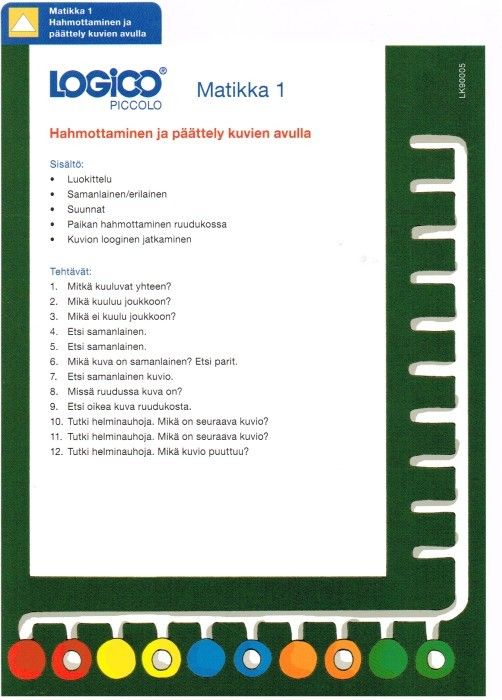 Matikka 1
Hahmottaminen ja päättely kuvien avulla

LOGICO® PICCOLO

Matikka 1

LK90005

Hahmottaminen ja päättely kuvien avulla

Sisältö:
• Luokittelu
• Samanlainen/erilainen
• Suunnat
• Paikan hahmottaminen ruudukossa
• Kuvion looginen jatkaminen

Tehtävät:
1. Mitkä kuuluvat yhteen?
2. Mikä kuuluu joukkoon?
3. Mikä ei kuulu joukkoon?
4. Etsi samanlainen.
5. Etsi samanlainen.
6. Mikä kuva on samanlainen? Etsi parit.
7. Etsi samanlainen kuvio.
8. Missä ruudussa kuva on?
9. Etsi oikea kuva ruudukosta.
10. Tutki helminauhoja. Mikä on seuraava kuvio?
11. Tutki helminauhoja. Mikä on seuraava kuvio?
12. Tutki helminauhoja. Mikä kuvio puuttuu?